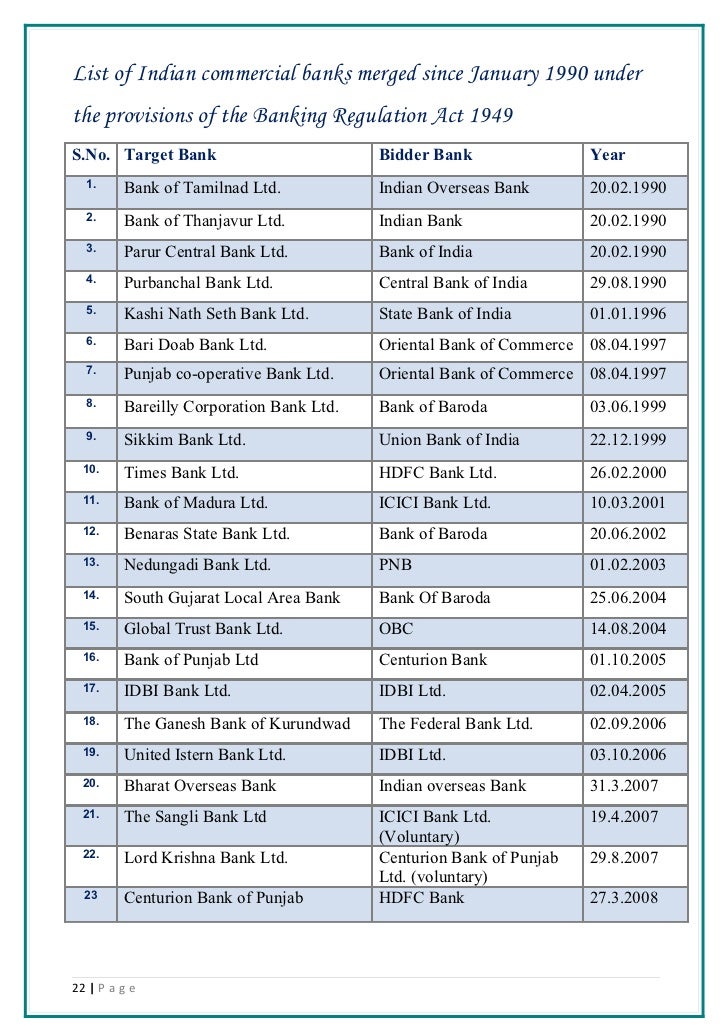 List of Indian commercial banks merged since January 1990 under the provisions of the Banking Regulation Act 1949

| S.No. | Target Bank | Bidder Bank | Year |
|---|---|---|---|
| 1. | Bank of Tamilnad Ltd. | Indian Overseas Bank | 20.02.1990 |
| 2. | Bank of Thanjavur Ltd. | Indian Bank | 20.02.1990 |
| 3. | Parur Central Bank Ltd. | Bank of India | 20.02.1990 |
| 4. | Purbanchal Bank Ltd. | Central Bank of India | 29.08.1990 |
| 5. | Kashi Nath Seth Bank Ltd. | State Bank of India | 01.01.1996 |
| 6. | Bari Doab Bank Ltd. | Oriental Bank of Commerce | 08.04.1997 |
| 7. | Punjab co-operative Bank Ltd. | Oriental Bank of Commerce | 08.04.1997 |
| 8. | Bareilly Corporation Bank Ltd. | Bank of Baroda | 03.06.1999 |
| 9. | Sikkim Bank Ltd. | Union Bank of India | 22.12.1999 |
| 10. | Times Bank Ltd. | HDFC Bank Ltd. | 26.02.2000 |
| 11. | Bank of Madura Ltd. | ICICI Bank Ltd. | 10.03.2001 |
| 12. | Benaras State Bank Ltd. | Bank of Baroda | 20.06.2002 |
| 13. | Nedungadi Bank Ltd. | PNB | 01.02.2003 |
| 14. | South Gujarat Local Area Bank | Bank Of Baroda | 25.06.2004 |
| 15. | Global Trust Bank Ltd. | OBC | 14.08.2004 |
| 16. | Bank of Punjab Ltd | Centurion Bank | 01.10.2005 |
| 17. | IDBI Bank Ltd. | IDBI Ltd. | 02.04.2005 |
| 18. | The Ganesh Bank of Kurundwad | The Federal Bank Ltd. | 02.09.2006 |
| 19. | United Istern Bank Ltd. | IDBI Ltd. | 03.10.2006 |
| 20. | Bharat Overseas Bank | Indian overseas Bank | 31.3.2007 |
| 21. | The Sangli Bank Ltd | ICICI Bank Ltd. (Voluntary) | 19.4.2007 |
| 22. | Lord Krishna Bank Ltd. | Centurion Bank of Punjab Ltd. (voluntary) | 29.8.2007 |
| 23 | Centurion Bank of Punjab | HDFC Bank | 27.3.2008 |

22 | P a g e